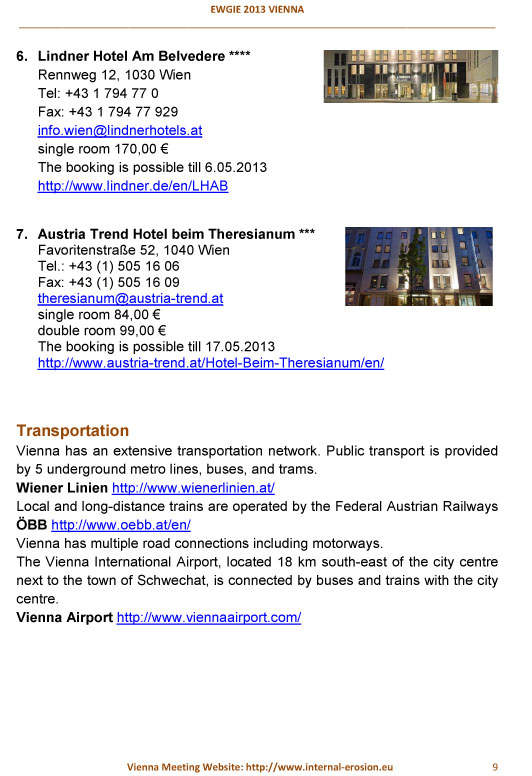 EWGIE 2013 VIENNA

6. Lindner Hotel Am Belvedere ****
Rennweg 12, 1030 Wien
Tel: +43 1 794 77 0
Fax: +43 1 794 77 929
info.wien@lindnerhotels.at
single room 170,00 €
The booking is possible till 6.05.2013
http://www.lindner.de/en/LHAB

7. Austria Trend Hotel beim Theresianum ***
Favoritenstraße 52, 1040 Wien
Tel.: +43 (1) 505 16 06
Fax: +43 (1) 505 16 09
theresianum@austria-trend.at
single room 84,00 €
double room 99,00 €
The booking is possible till 17.05.2013
http://www.austria-trend.at/Hotel-Beim-Theresianum/en/

Transportation
Vienna has an extensive transportation network. Public transport is provided by 5 underground metro lines, buses, and trams.
Wiener Linien http://www.wienerlinien.at/
Local and long-distance trains are operated by the Federal Austrian Railways ÖBB http://www.oebb.at/en/
Vienna has multiple road connections including motorways.
The Vienna International Airport, located 18 km south-east of the city centre next to the town of Schwechat, is connected by buses and trains with the city centre.
Vienna Airport http://www.viennaairport.com/

Vienna Meeting Website: http://www.internal-erosion.eu 9